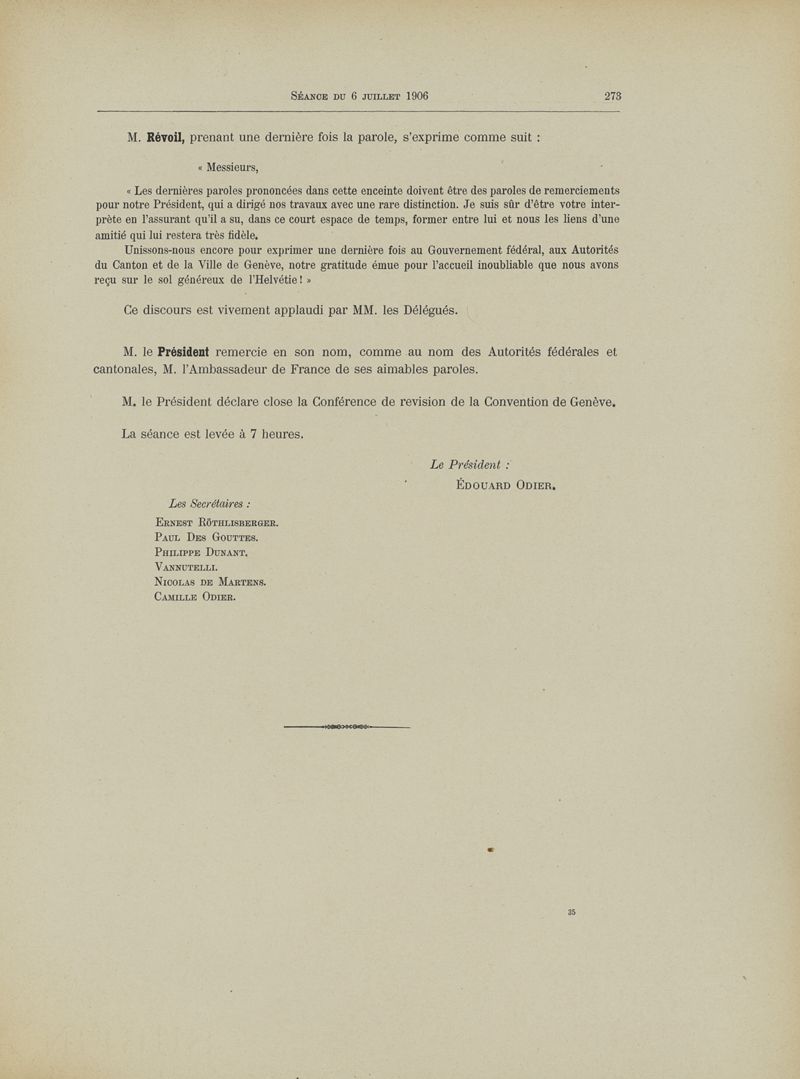 Séance du 6 juillet 1906 273

M. Révoil, prenant une dernière fois la parole, s'exprime comme suit :

« Messieurs,

« Les dernières paroles prononcées dans cette enceinte doivent être des paroles de remerciements pour notre Président, qui a dirigé nos travaux avec une rare distinction. Je suis sûr d'être votre interprète en l'assurant qu'il a su, dans ce court espace de temps, former entre lui et nous les liens d'une amitié qui lui restera très fidèle.

Unissons-nous encore pour exprimer une dernière fois au Gouvernement fédéral, aux Autorités du Canton et de la Ville de Genève, notre gratitude émue pour l'accueil inoubliable que nous avons reçu sur le sol généreux de l'Helvétie ! »

Ce discours est vivement applaudi par MM. les Délégués.

M. le Président remercie en son nom, comme au nom des Autorités fédérales et cantonales, M. l'Ambassadeur de France de ses aimables paroles.

M. le Président déclare close la Conférence de revision de la Convention de Genève.

La séance est levée à 7 heures.

Le Président :
Édouard Odier.

Les Secrétaires :
Ernest Röthlisberger.
Paul Des Gouttes.
Philippe Dunant.
Vannutelli.
Nicolas de Martens.
Camille Odier.

35